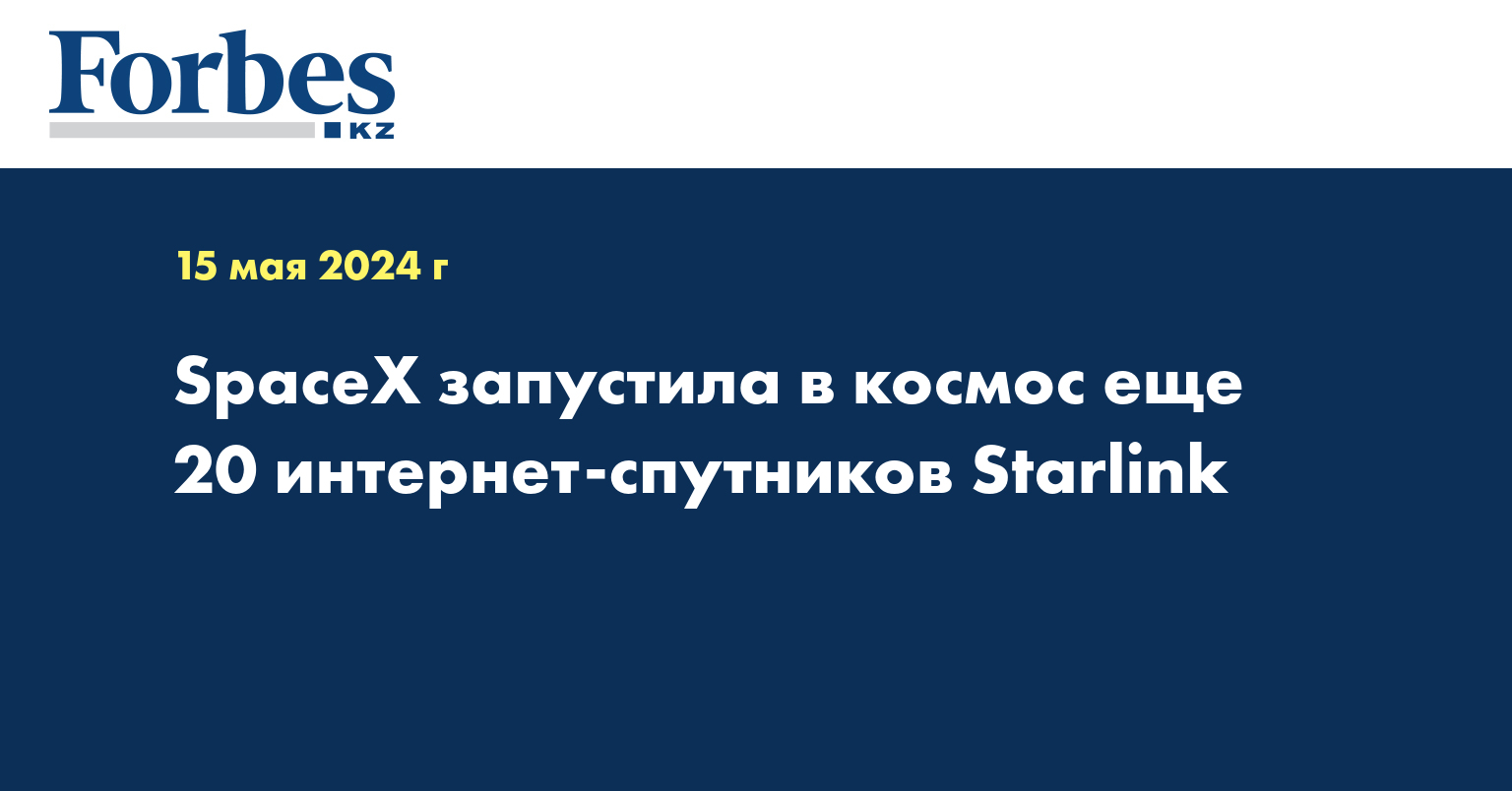 Forbes
KZ

15 мая 2024 г

SpaceX запустила в космос еще 20 интернет-спутников Starlink